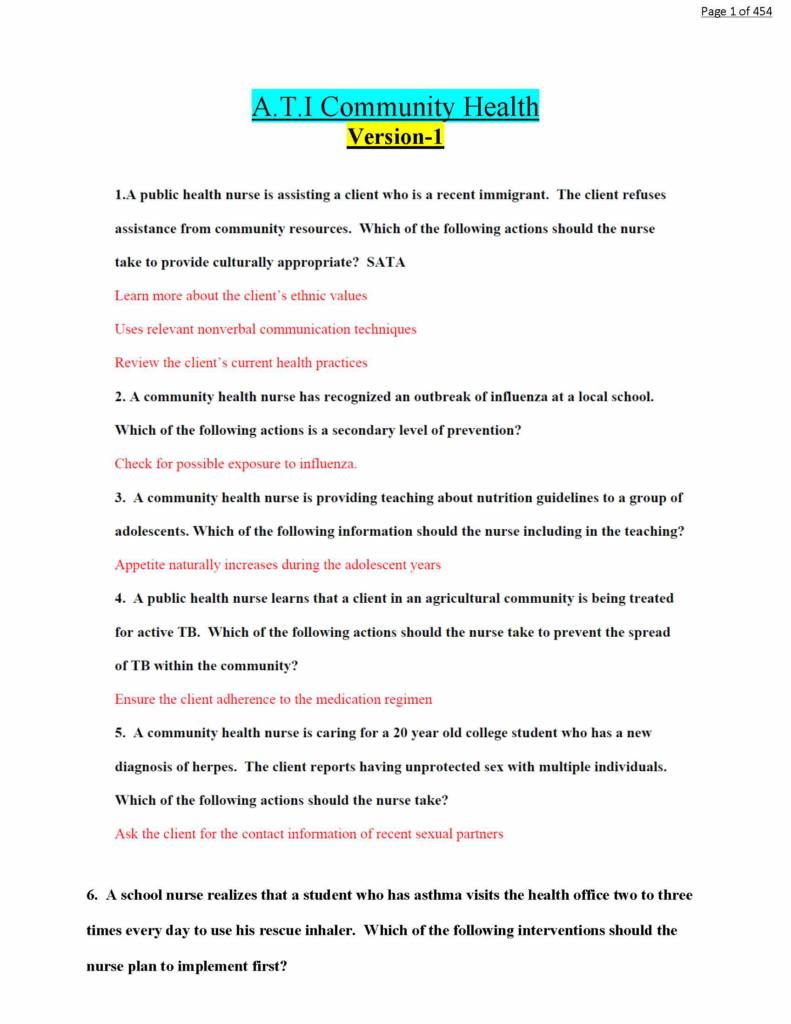 Page 1 of 454

A.T.I Community Health
Version-1

1.A public health nurse is assisting a client who is a recent immigrant. The client refuses assistance from community resources. Which of the following actions should the nurse take to provide culturally appropriate? SATA

Learn more about the client's ethnic values

Uses relevant nonverbal communication techniques

Review the client's current health practices

2. A community health nurse has recognized an outbreak of influenza at a local school. Which of the following actions is a secondary level of prevention?

Check for possible exposure to influenza.

3. A community health nurse is providing teaching about nutrition guidelines to a group of adolescents. Which of the following information should the nurse including in the teaching?

Appetite naturally increases during the adolescent years

4. A public health nurse learns that a client in an agricultural community is being treated for active TB. Which of the following actions should the nurse take to prevent the spread of TB within the community?

Ensure the client adherence to the medication regimen

5. A community health nurse is caring for a 20 year old college student who has a new diagnosis of herpes. The client reports having unprotected sex with multiple individuals. Which of the following actions should the nurse take?

Ask the client for the contact information of recent sexual partners

6. A school nurse realizes that a student who has asthma visits the health office two to three times every day to use his rescue inhaler. Which of the following interventions should the nurse plan to implement first?